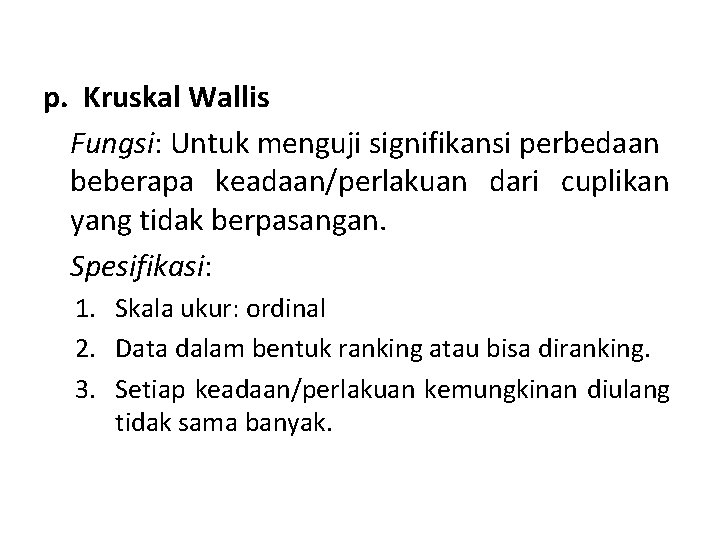 p. Kruskal Wallis

Fungsi: Untuk menguji signifikansi perbedaan beberapa keadaan/perlakuan dari cuplikan yang tidak berpasangan.

Spesifikasi:

1. Skala ukur: ordinal
2. Data dalam bentuk ranking atau bisa diranking.
3. Setiap keadaan/perlakuan kemungkinan diulang tidak sama banyak.